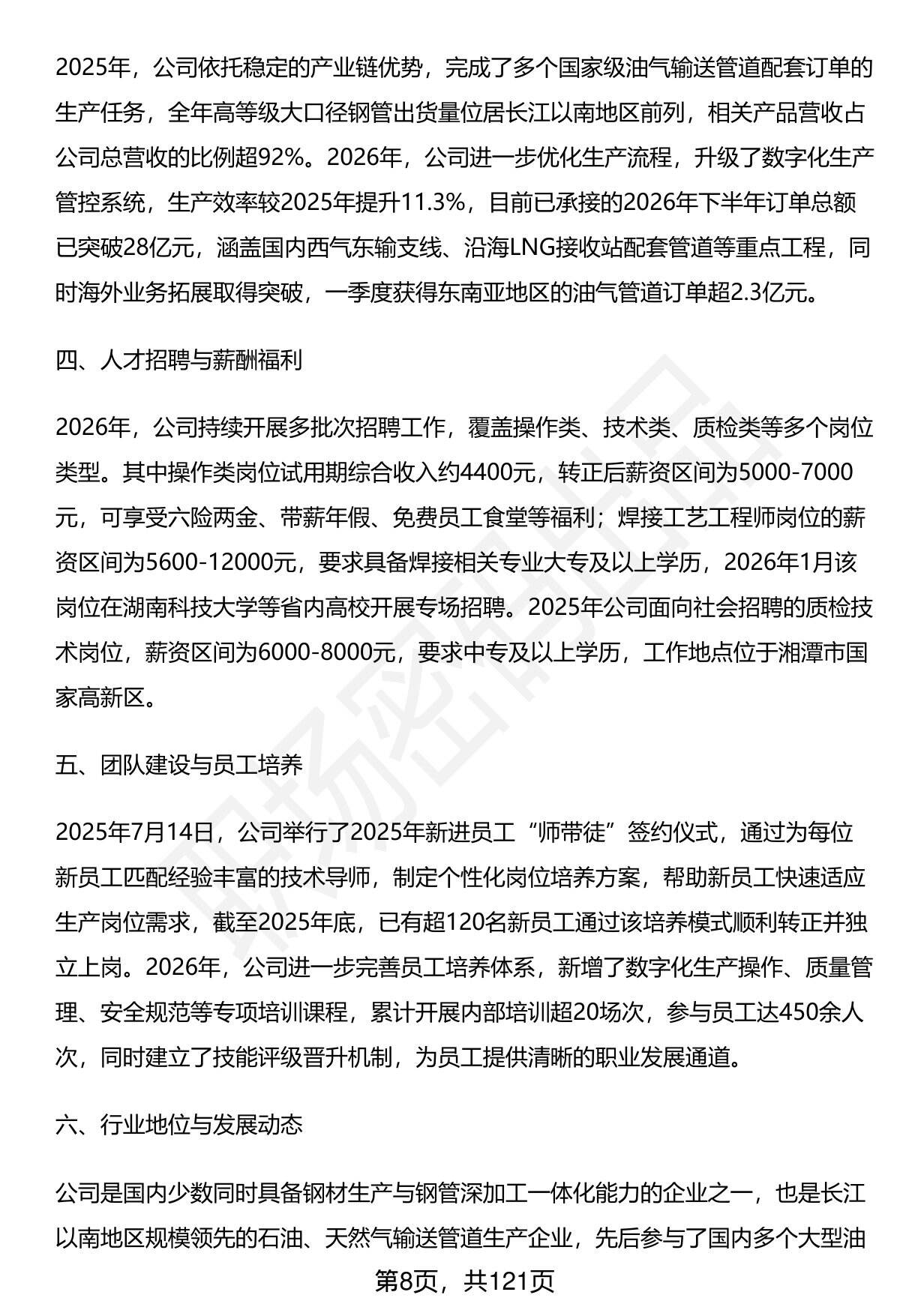 2025年，公司依托稳定的产业链优势，完成了多个国家级油气输送管道配套订单的生产任务，全年高等级大口径钢管出货量位居长江以南地区前列，相关产品营收占公司总营收的比例超92%。2026年，公司进一步优化生产流程，升级了数字化生产管控系统，生产效率较2025年提升11.3%，目前已承接的2026年下半年订单总额已突破28亿元，涵盖国内西气东输支线、沿海LNG接收站配套管道等重点工程，同时海外业务拓展取得突破，一季度获得东南亚地区的油气管道订单超2.3亿元。

四、人才招聘与薪酬福利

2026年，公司持续开展多批次招聘工作，覆盖操作类、技术类、质检类等多个岗位类型。其中操作类岗位试用期综合收入约4400元，转正后薪资区间为5000-7000元，可享受六险两金、带薪年假、免费员工食堂等福利；焊接工艺工程师岗位的薪资区间为5600-12000元，要求具备焊接相关专业大专及以上学历，2026年1月该岗位在湖南科技大学等省内高校开展专场招聘。2025年公司面向社会招聘的质检技术岗位，薪资区间为6000-8000元，要求中专及以上学历，工作地点位于湘潭市国家高新区。

五、团队建设与员工培养

2025年7月14日，公司举行了2025年新进员工“师带徒”签约仪式，通过为每位新员工匹配经验丰富的技术导师，制定个性化岗位培养方案，帮助新员工快速适应生产岗位需求，截至2025年底，已有超120名新员工通过该培养模式顺利转正并独立上岗。2026年，公司进一步完善员工培养体系，新增了数字化生产操作、质量管理、安全规范等专项培训课程，累计开展内部培训超20场次，参与员工达450余人次，同时建立了技能评级晋升机制，为员工提供清晰的职业发展通道。

六、行业地位与发展动态

公司是国内少数同时具备钢材生产与钢管深加工一体化能力的企业之一，也是长江以南地区规模领先的石油、天然气输送管道生产企业，先后参与了国内多个大型油

第8页，共121页